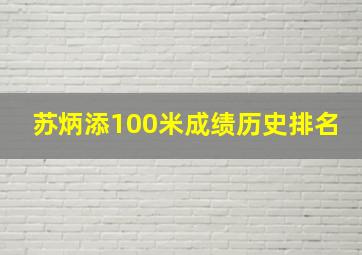 苏炳添100米成绩历史排名